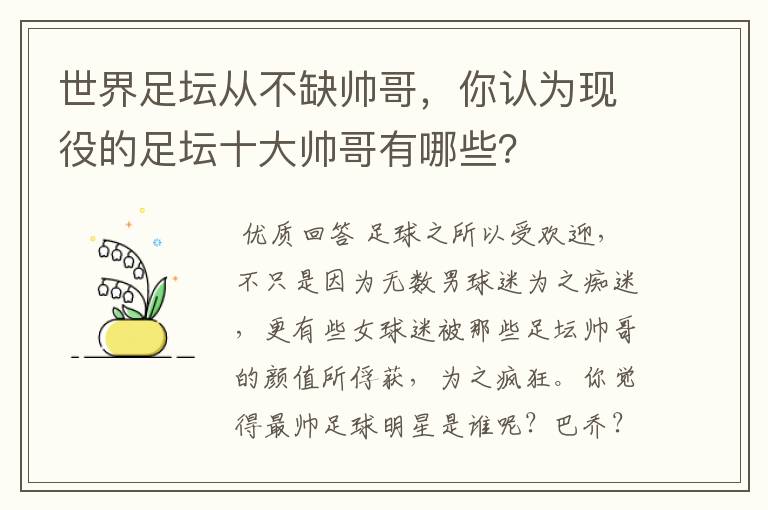 世界足坛从不缺帅哥，你认为现役的足坛十大帅哥有哪些？

优质回答 足球之所以受欢迎，不只是因为无数男球迷为之痴迷，更有些女球迷被那些足坛帅哥的颜值所俘获，为之疯狂。你觉得最帅足球明星是谁呢？巴乔？